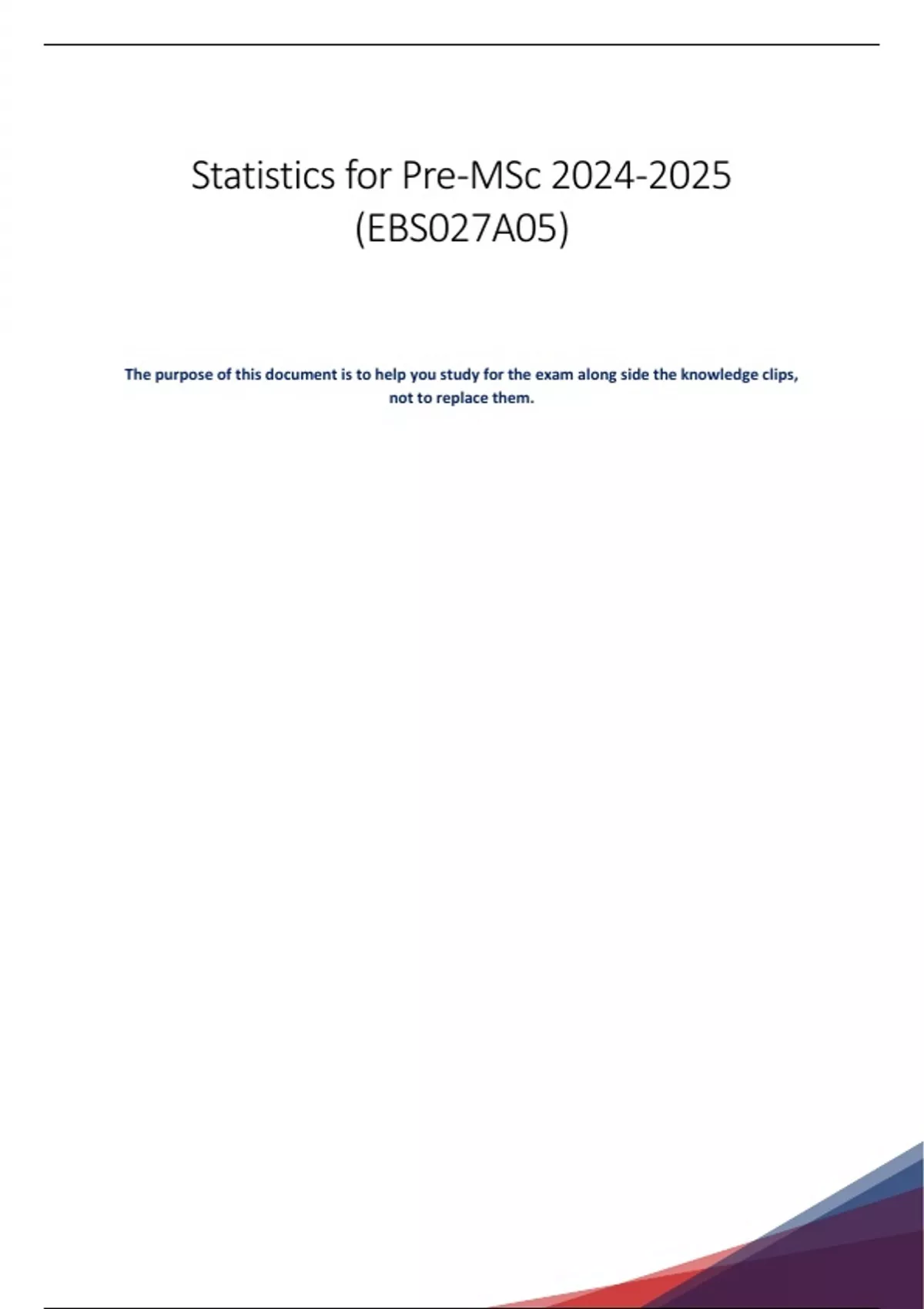 Statistics for Pre-MSc 2024-2025
(EBS027A05)

The purpose of this document is to help you study for the exam along side the knowledge clips, not to replace them.